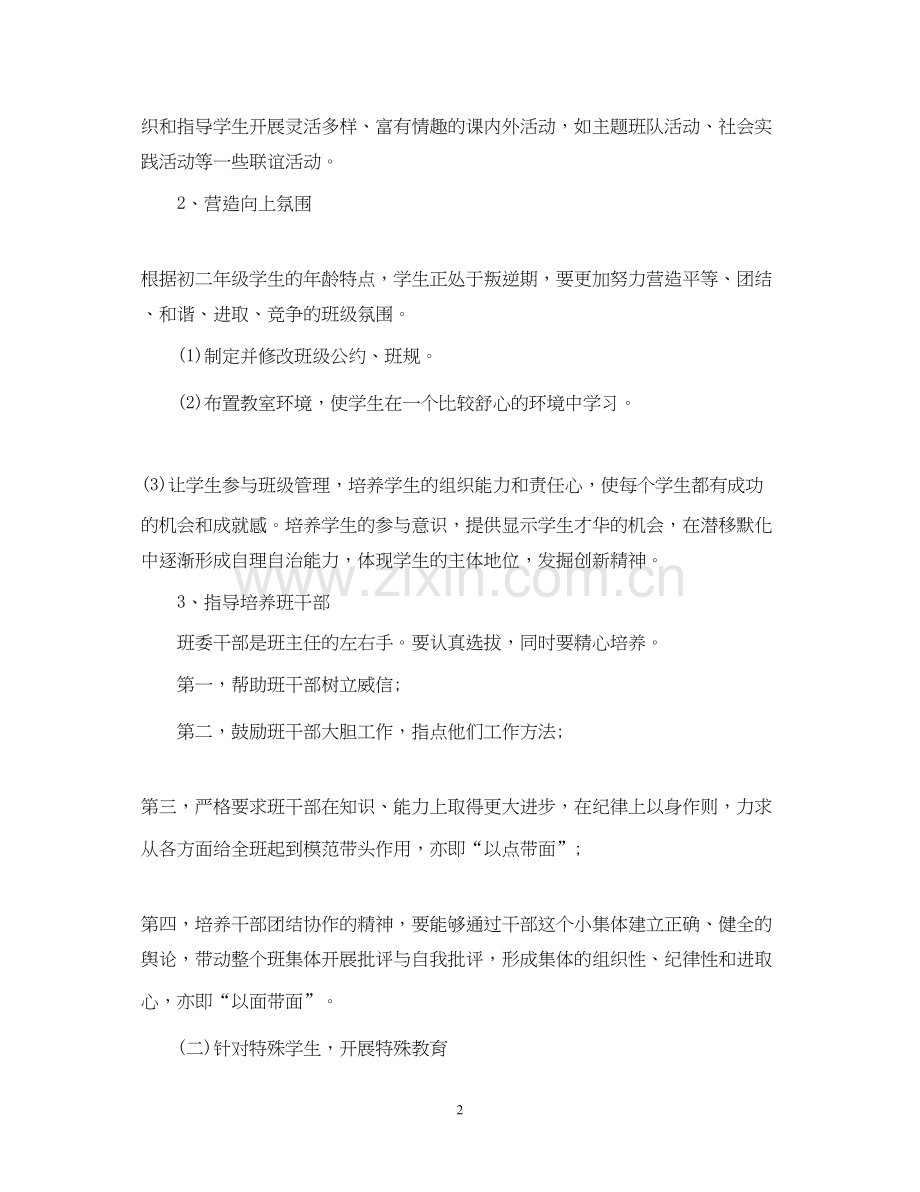 织和指导学生开展灵活多样、富有情趣的课内外活动，如主题班队活动、社会实践活动等一些联谊活动。

2、营造向上氛围

根据初二年级学生的年龄特点，学生正处于叛逆期，要更加努力营造平等、团结、和谐、进取、竞争的班级氛围。

(1)制定并修改班级公约、班规。

(2)布置教室环境，使学生在一个比较舒心的环境中学习。

(3)让学生参与班级管理，培养学生的组织能力和责任心，使每个学生都有成功的机会和成就感。培养学生的参与意识，提供显示学生才华的机会，在潜移默化中逐渐形成自理自治能力，体现学生的主体地位，发掘创新精神。

3、指导培养班干部

班委干部是班主任的左右手。要认真选拔，同时要精心培养。

第一，帮助班干部树立威信;

第二，鼓励班干部大胆工作，指点他们工作方法;

第三，严格要求班干部在知识、能力上取得更大进步，在纪律上以身作则，力求从各方面给全班起到模范带头作用，亦即“以点带面”;

第四，培养干部团结协作的精神，要能够通过干部这个小集体建立正确、健全的舆论，带动整个班集体开展批评与自我批评，形成集体的组织性、纪律性和进取心，亦即“以面带面”。

(二)针对特殊学生，开展特殊教育

2

www.zixin.com.cn